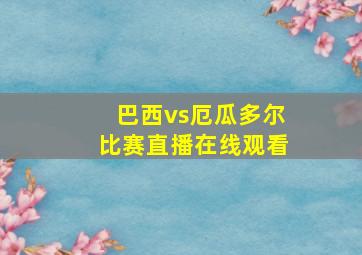 巴西vs厄瓜多尔
比赛直播在线观看